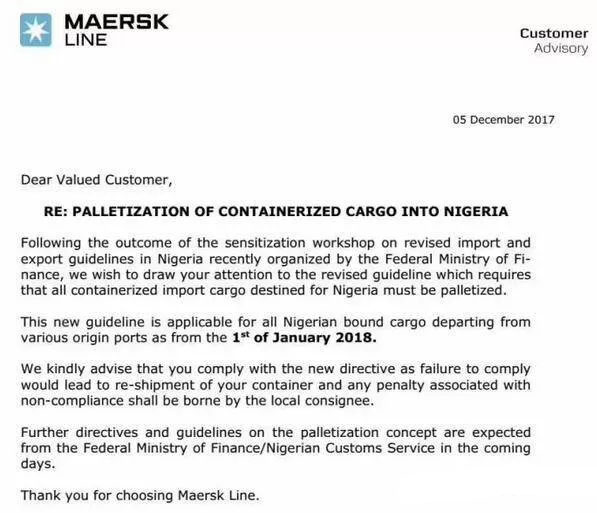 MAERSK
LINE

Customer
Advisory

05 December 2017

Dear Valued Customer,

RE: PALLETIZATION OF CONTAINERIZED CARGO INTO NIGERIA

Following the outcome of the sensitization workshop on revised import and export guidelines in Nigeria recently organized by the Federal Ministry of Finance, we wish to draw your attention to the revised guideline which requires that all containerized import cargo destined for Nigeria must be palletized.

This new guideline is applicable for all Nigerian bound cargo departing from various origin ports as from the 1$^{st}$ of January 2018.

We kindly advise that you comply with the new directive as failure to comply would lead to re-shipment of your container and any penalty associated with non-compliance shall be borne by the local consignee.

Further directives and guidelines on the palletization concept are expected from the Federal Ministry of Finance/Nigerian Customs Service in the coming days.

Thank you for choosing Maersk Line.